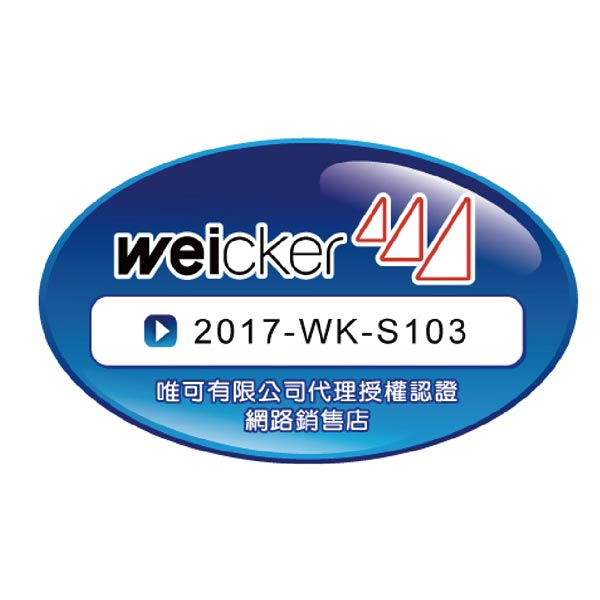 weicker

2017-WK-S103

唯可有限公司代理授權認證
網路銷售店